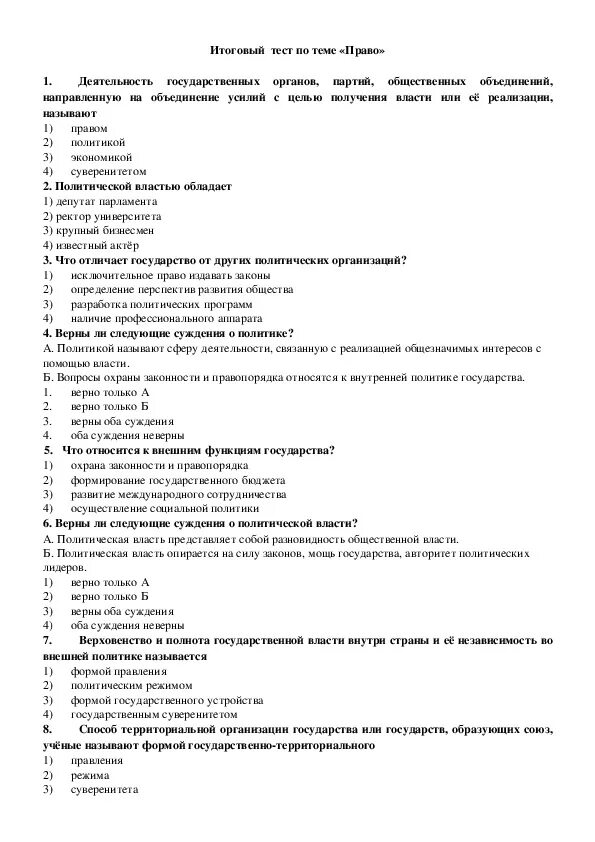 Итоговый тест по теме «Право»

1. Деятельность государственных органов, партий, общественных объединений, направленную на объединение усилий с целью получения власти или её реализации, называют
1) правом
2) политикой
3) экономикой
4) суверенитетом
2. Политической властью обладает
1) депутат парламента
2) ректор университета
3) крупный бизнесмен
4) известный актёр
3. Что отличает государство от других политических организаций?
1) исключительное право издавать законы
2) определение перспектив развития общества
3) разработка политических программ
4) наличие профессионального аппарата
4. Верны ли следующие суждения о политике?
А. Политикой называют сферу деятельности, связанную с реализацией общезначимых интересов с помощью власти.
Б. Вопросы охраны законности и правопорядка относятся к внутренней политике государства.
1. верно только А
2. верно только Б
3. верны оба суждения
4. оба суждения неверны
5. Что относится к внешним функциям государства?
1) охрана законности и правопорядка
2) формирование государственного бюджета
3) развитие международного сотрудничества
4) осуществление социальной политики
6. Верны ли следующие суждения о политической власти?
А. Политическая власть представляет собой разновидность общественной власти.
Б. Политическая власть опирается на силу законов, мощь государства, авторитет политических лидеров.
1) верно только А
2) верно только Б
3) верны оба суждения
4) оба суждения неверны
7. Верховенство и полнота государственной власти внутри страны и её независимость во внешней политике называется
1) формой правления
2) политическим режимом
3) формой государственного устройства
4) государственным суверенитетом
8. Способ территориальной организации государства или государств, образующих союз, учёные называют формой государственно-территориального
1) правления
2) режима
3) суверенитета